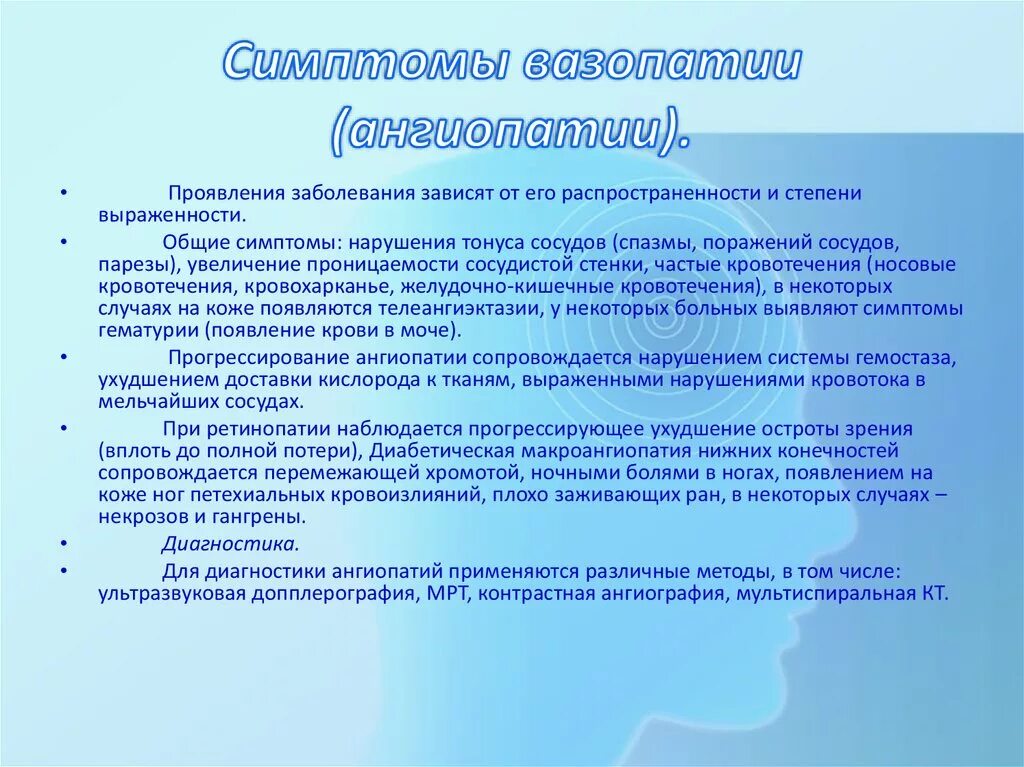 Симптомы вазопатии (ангиопатии).

• Проявления заболевания зависят от его распространенности и степени выраженности.

• Общие симптомы: нарушения тонуса сосудов (спазмы, поражений сосудов, парезы), увеличение проницаемости сосудистой стенки, частые кровотечения (носовые кровотечения, кровохарканье, желудочно-кишечные кровотечения), в некоторых случаях на коже появляются телеангиэктазии, у некоторых больных выявляют симптомы гематурии (появление крови в моче).

• Прогрессирование ангиопатии сопровождается нарушением системы гемостаза, ухудшением доставки кислорода к тканям, выраженными нарушениями кровотока в мельчайших сосудах.

• При ретинопатии наблюдается прогрессирующее ухудшение остроты зрения (вплоть до полной потери), Диабетическая макроангиопатия нижних конечностей сопровождается перемежающей хромотой, ночными болями в ногах, появлением на коже ног петехиальных кровоизлияний, плохо заживающих ран, в некоторых случаях – некрозов и гангрены.

• Диагностика.

• Для диагностики ангиопатий применяются различные методы, в том числе: ультразвуковая допплерография, МРТ, контрастная ангиография, мультиспиральная КТ.